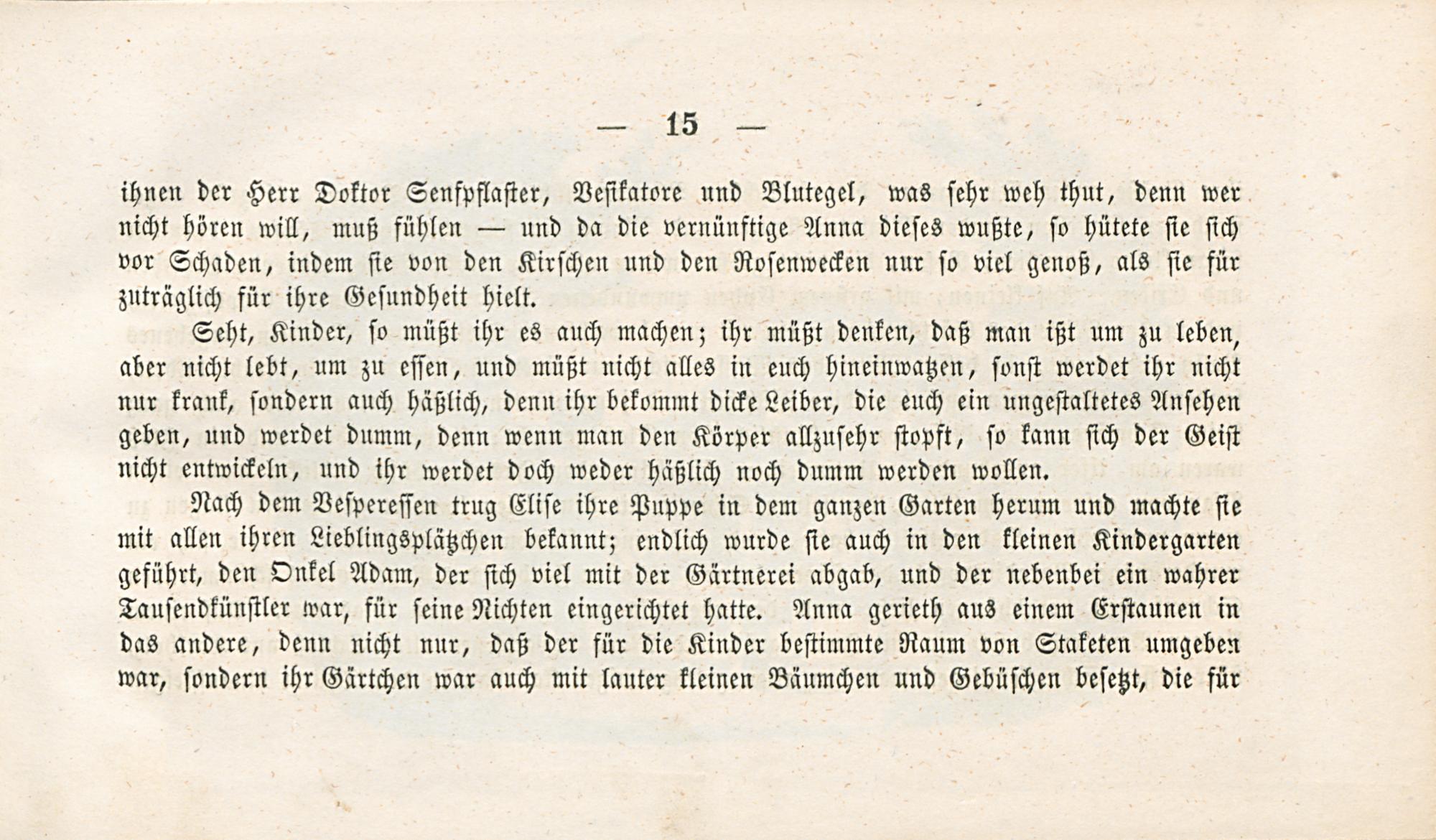 — 15 —

ihnen der Herr Doktor Senfpflaster, Vesikatore und Blutegel, was sehr weh thut, denn wer nicht hören will, muß fühlen — und da die vernünftige Anna dieses wußte, so hütete sie sich vor Schaden, indem sie von den Kirschen und den Rosenwecken nur so viel genoß, als sie für zuträglich für ihre Gesundheit hielt.

Seht, Kinder, so müßt ihr es auch machen; ihr müßt denken, daß man ißt um zu leben, aber nicht lebt, um zu essen, und müßt nicht alles in euch hineinwatzen, sonst werdet ihr nicht nur krank, sondern auch häßlich, denn ihr bekommt dicke Leiber, die euch ein ungestaltetes Ansehen geben, und werdet dumm, denn wenn man den Körper allzusehr stopft, so kann sich der Geist nicht entwickeln, und ihr werdet doch weder häßlich noch dumm werden wollen.

Nach dem Vesperessen trug Elise ihre Puppe in dem ganzen Garten herum und machte sie mit allen ihren Lieblingsplätzchen bekannt; endlich wurde sie auch in den kleinen Kindergarten geführt, den Onkel Adam, der sich viel mit der Gärtnerei abgab, und der nebenbei ein wahrer Tausendkünstler war, für seine Nichten eingerichtet hatte. Anna gerieth aus einem Erstaunen in das andere, denn nicht nur, daß der für die Kinder bestimmte Raum von Staketen umgeben war, sondern ihr Gärtchen war auch mit lauter kleinen Bäumchen und Gebüschen besetzt, die für